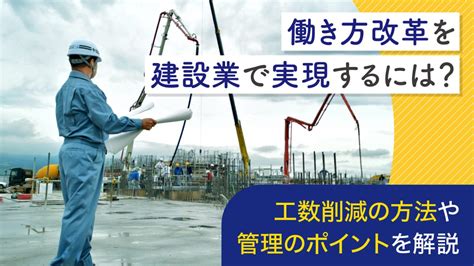 働き方改革を
建設業で実現するには?

工数削減の方法や
管理のポイントを解説